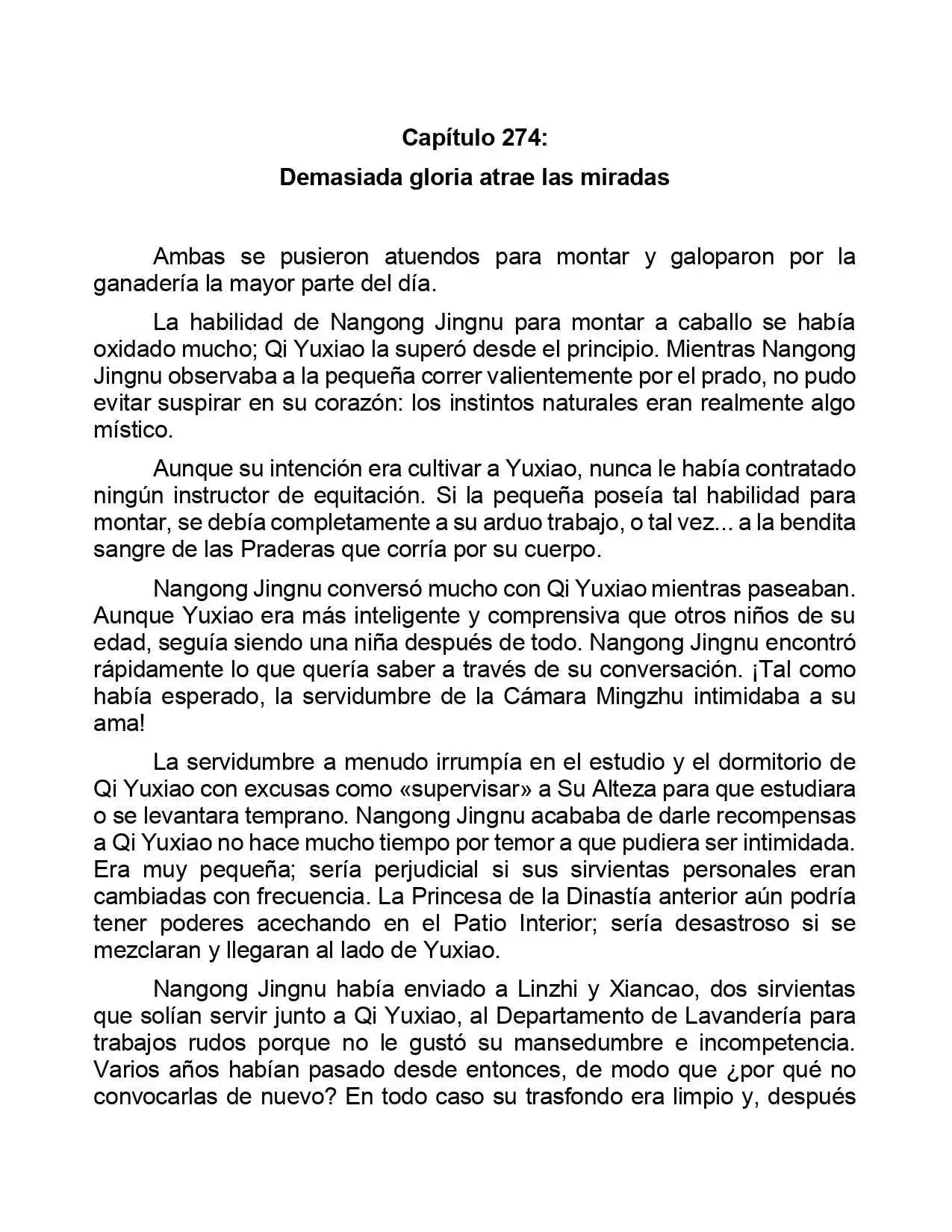 Capítulo 274:

Demasiada gloria atrae las miradas

Ambas se pusieron atuendos para montar y galoparon por la ganadería la mayor parte del día.

La habilidad de Nangong Jingnu para montar a caballo se había oxidado mucho; Qi Yuxiao la superó desde el principio. Mientras Nangong Jingnu observaba a la pequeña correr valientemente por el prado, no pudo evitar suspirar en su corazón: los instintos naturales eran realmente algo místico.

Aunque su intención era cultivar a Yuxiao, nunca le había contratado ningún instructor de equitación. Si la pequeña poseía tal habilidad para montar, se debía completamente a su arduo trabajo, o tal vez... a la bendita sangre de las Praderas que corría por su cuerpo.

Nangong Jingnu conversó mucho con Qi Yuxiao mientras paseaban. Aunque Yuxiao era más inteligente y comprensiva que otros niños de su edad, seguía siendo una niña después de todo. Nangong Jingnu encontró rápidamente lo que quería saber a través de su conversación. ¡Tal como había esperado, la servidumbre de la Cámara Mingzhu intimidaba a su ama!

La servidumbre a menudo irrumpía en el estudio y el dormitorio de Qi Yuxiao con excusas como «supervisar» a Su Alteza para que estudiara o se levantara temprano. Nangong Jingnu acababa de darle recompensas a Qi Yuxiao no hace mucho tiempo por temor a que pudiera ser intimidada. Era muy pequeña; sería perjudicial si sus sirvientas personales eran cambiadas con frecuencia. La Princesa de la Dinastía anterior aún podría tener poderes acechando en el Patio Interior; sería desastroso si se mezclaran y llegaran al lado de Yuxiao.

Nangong Jingnu había enviado a Linzhi y Xiancao, dos sirvientas que solían servir junto a Qi Yuxiao, al Departamento de Lavandería para trabajos rudos porque no le gustó su mansedumbre e incompetencia. Varios años habían pasado desde entonces, de modo que ¿por qué no convocarlas de nuevo? En todo caso su trasfondo era limpio y, después